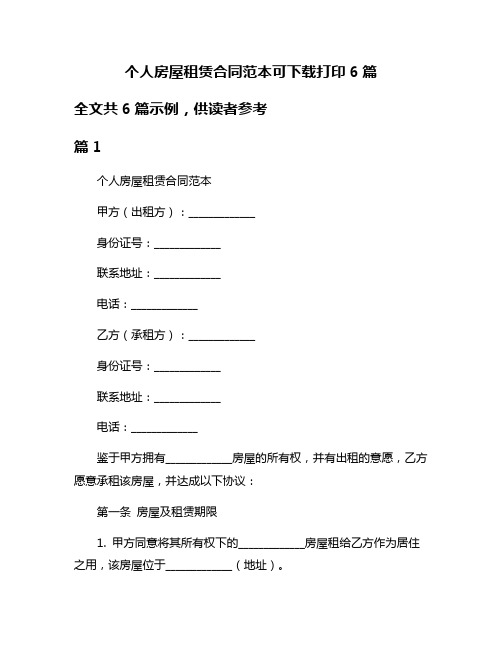 个人房屋租赁合同范本可下载打印 6 篇

全文共 6 篇示例，供读者参考

篇 1

个人房屋租赁合同范本

甲方（出租方）：____________

身份证号：____________

联系地址：____________

电话：____________

乙方（承租方）：____________

身份证号：____________

联系地址：____________

电话：____________

鉴于甲方拥有____________房屋的所有权，并有出租的意愿，乙方愿意承租该房屋，并达成以下协议：

第一条 房屋及租赁期限

1. 甲方同意将其所有权下的____________房屋租给乙方作为居住之用，该房屋位于____________（地址）。